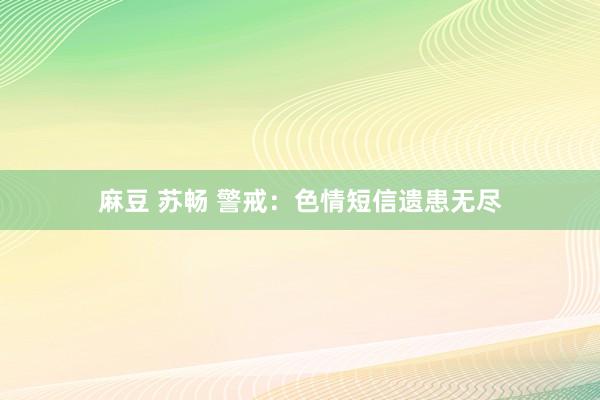 麻豆 苏畅 警戒：色情短信遗患无尽